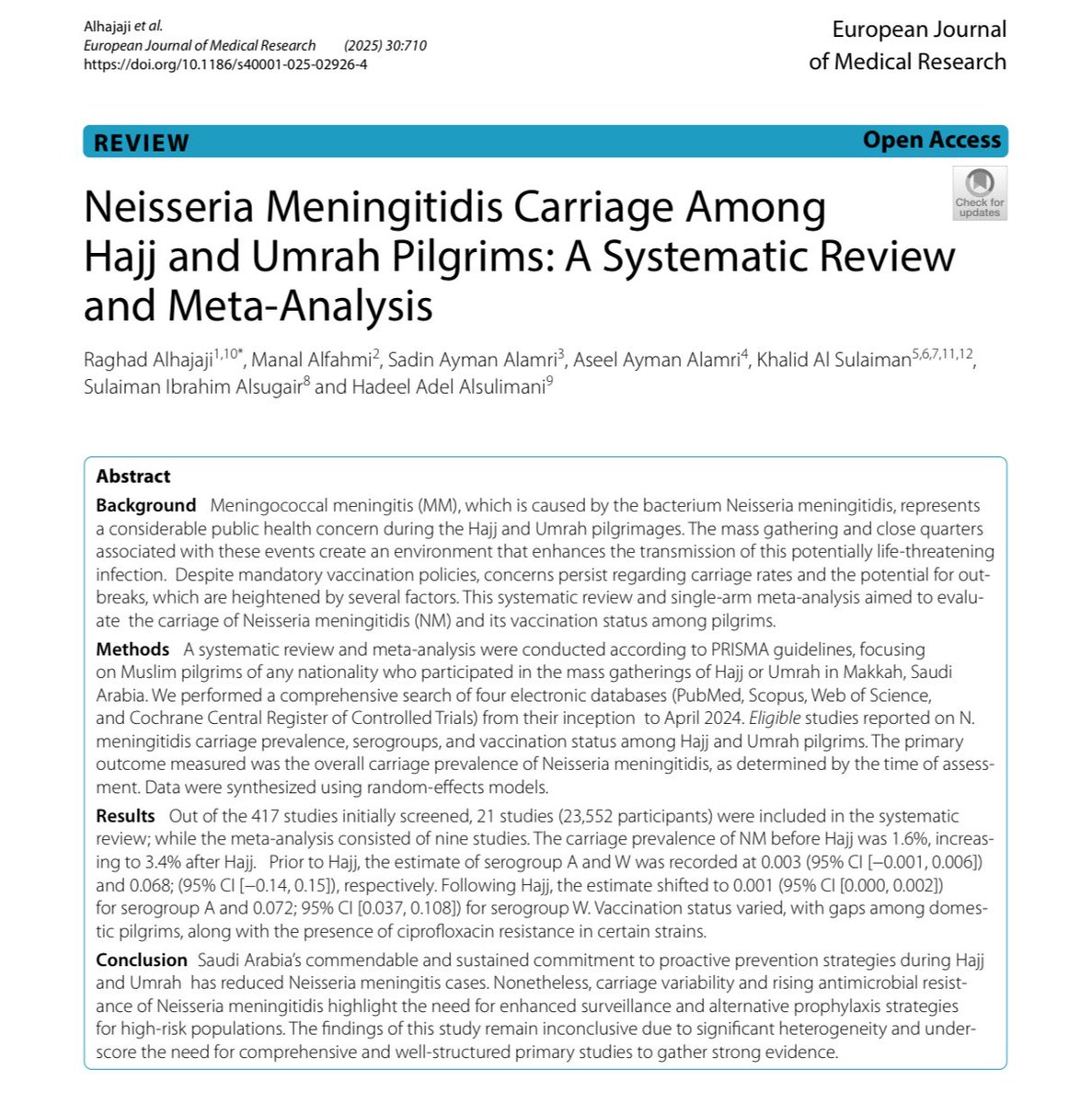 Alhajaji et al.
European Journal of Medical Research (2025) 30:710
https://doi.org/10.1186/s40001-025-02926-4

European Journal of Medical Research

REVIEW

Open Access

Check for updates

Neisseria Meningitidis Carriage Among Hajj and Umrah Pilgrims: A Systematic Review and Meta-Analysis

Raghad Alhajaji$^{1,10*}$, Manal Alfahmi$^{2}$, Sadin Ayman Alamri$^{3}$, Aseel Ayman Alamri$^{4}$, Khalid Al Sulaiman$^{5,6,7,11,12}$, Sulaiman Ibrahim Alsugair$^{8}$ and Hadeel Adel Alsulimani$^{9}$

Abstract

Background Meningococcal meningitis (MM), which is caused by the bacterium Neisseria meningitidis, represents a considerable public health concern during the Hajj and Umrah pilgrimages. The mass gathering and close quarters associated with these events create an environment that enhances the transmission of this potentially life-threatening infection. Despite mandatory vaccination policies, concerns persist regarding carriage rates and the potential for outbreaks, which are heightened by several factors. This systematic review and single-arm meta-analysis aimed to evaluate the carriage of Neisseria meningitidis (NM) and its vaccination status among pilgrims.

Methods A systematic review and meta-analysis were conducted according to PRISMA guidelines, focusing on Muslim pilgrims of any nationality who participated in the mass gatherings of Hajj or Umrah in Makkah, Saudi Arabia. We performed a comprehensive search of four electronic databases (PubMed, Scopus, Web of Science, and Cochrane Central Register of Controlled Trials) from their inception to April 2024. Eligible studies reported on N. meningitidis carriage prevalence, serogroups, and vaccination status among Hajj and Umrah pilgrims. The primary outcome measured was the overall carriage prevalence of Neisseria meningitidis, as determined by the time of assessment. Data were synthesized using random-effects models.

Results Out of the 417 studies initially screened, 21 studies (23,552 participants) were included in the systematic review; while the meta-analysis consisted of nine studies. The carriage prevalence of NM before Hajj was 1.6%, increasing to 3.4% after Hajj. Prior to Hajj, the estimate of serogroup A and W was recorded at 0.003 (95% CI [−0.001, 0.006]) and 0.068; (95% CI [−0.14, 0.15]), respectively. Following Hajj, the estimate shifted to 0.001 (95% CI [0.000, 0.002]) for serogroup A and 0.072; 95% CI [0.037, 0.108]) for serogroup W. Vaccination status varied, with gaps among domestic pilgrims, along with the presence of ciprofloxacin resistance in certain strains.

Conclusion Saudi Arabia's commendable and sustained commitment to proactive prevention strategies during Hajj and Umrah has reduced Neisseria meningitis cases. Nonetheless, carriage variability and rising antimicrobial resistance of Neisseria meningitidis highlight the need for enhanced surveillance and alternative prophylaxis strategies for high-risk populations. The findings of this study remain inconclusive due to significant heterogeneity and underscore the need for comprehensive and well-structured primary studies to gather strong evidence.